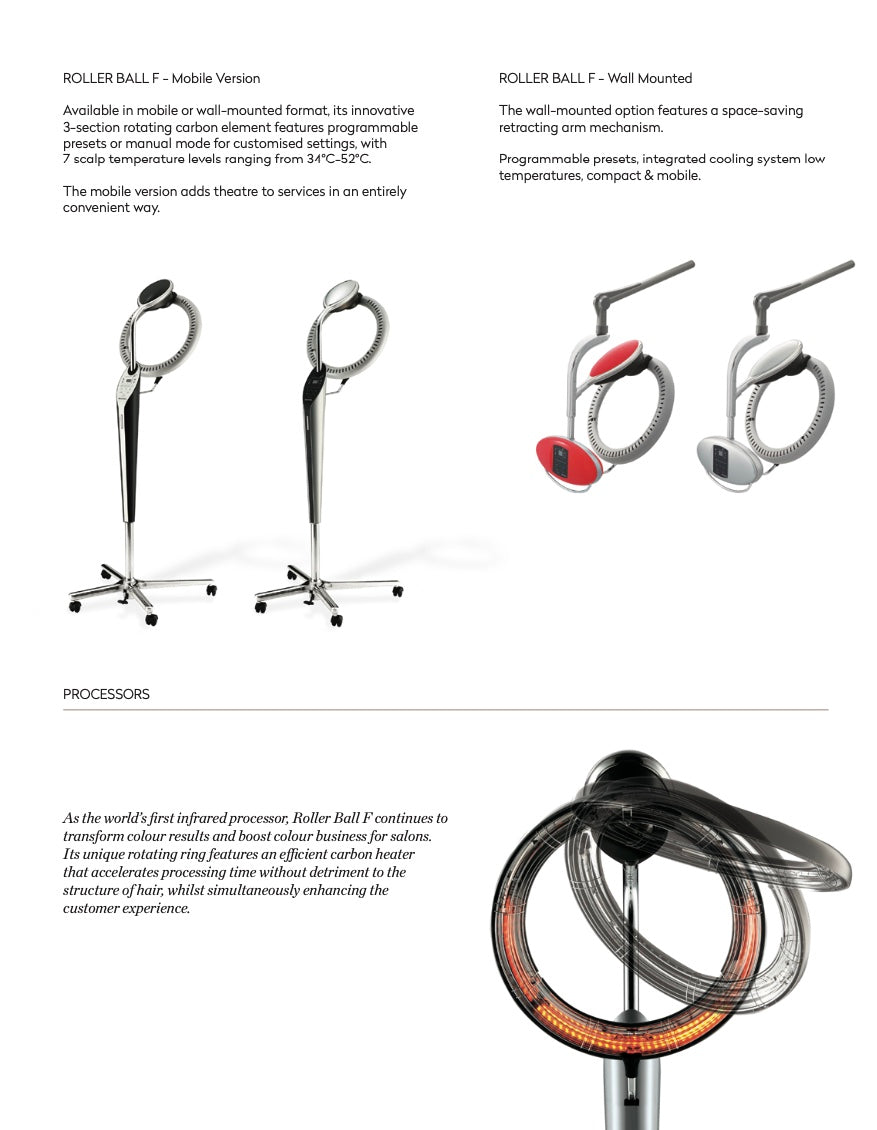 ROLLER BALL F - Mobile Version

Available in mobile or wall-mounted format, its innovative 3-section rotating carbon element features programmable presets or manual mode for customised settings, with 7 scalp temperature levels ranging from 34°C-52°C.

The mobile version adds theatre to services in an entirely convenient way.

ROLLER BALL F - Wall Mounted

The wall-mounted option features a space-saving retracting arm mechanism.

Programmable presets, integrated cooling system low temperatures, compact & mobile.

PROCESSORS

As the world's first infrared processor, Roller Ball F continues to transform colour results and boost colour business for salons. Its unique rotating ring features an efficient carbon heater that accelerates processing time without detriment to the structure of hair, whilst simultaneously enhancing the customer experience.